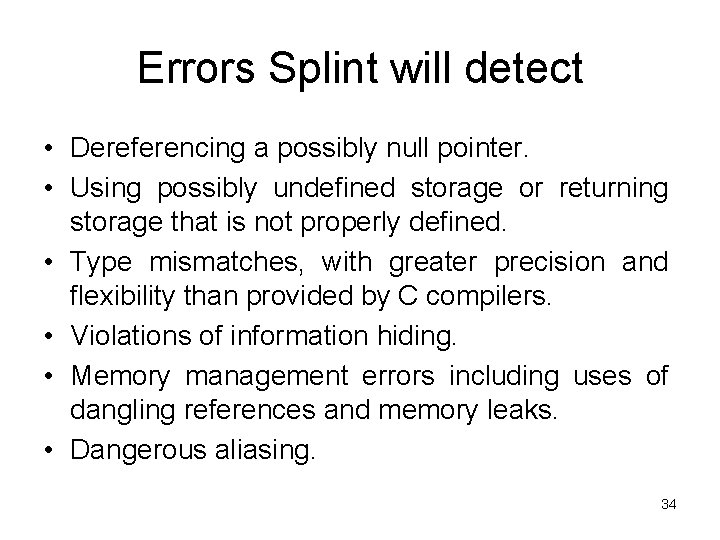 Errors Splint will detect

• Dereferencing a possibly null pointer.
• Using possibly undefined storage or returning storage that is not properly defined.
• Type mismatches, with greater precision and flexibility than provided by C compilers.
• Violations of information hiding.
• Memory management errors including uses of dangling references and memory leaks.
• Dangerous aliasing.

34